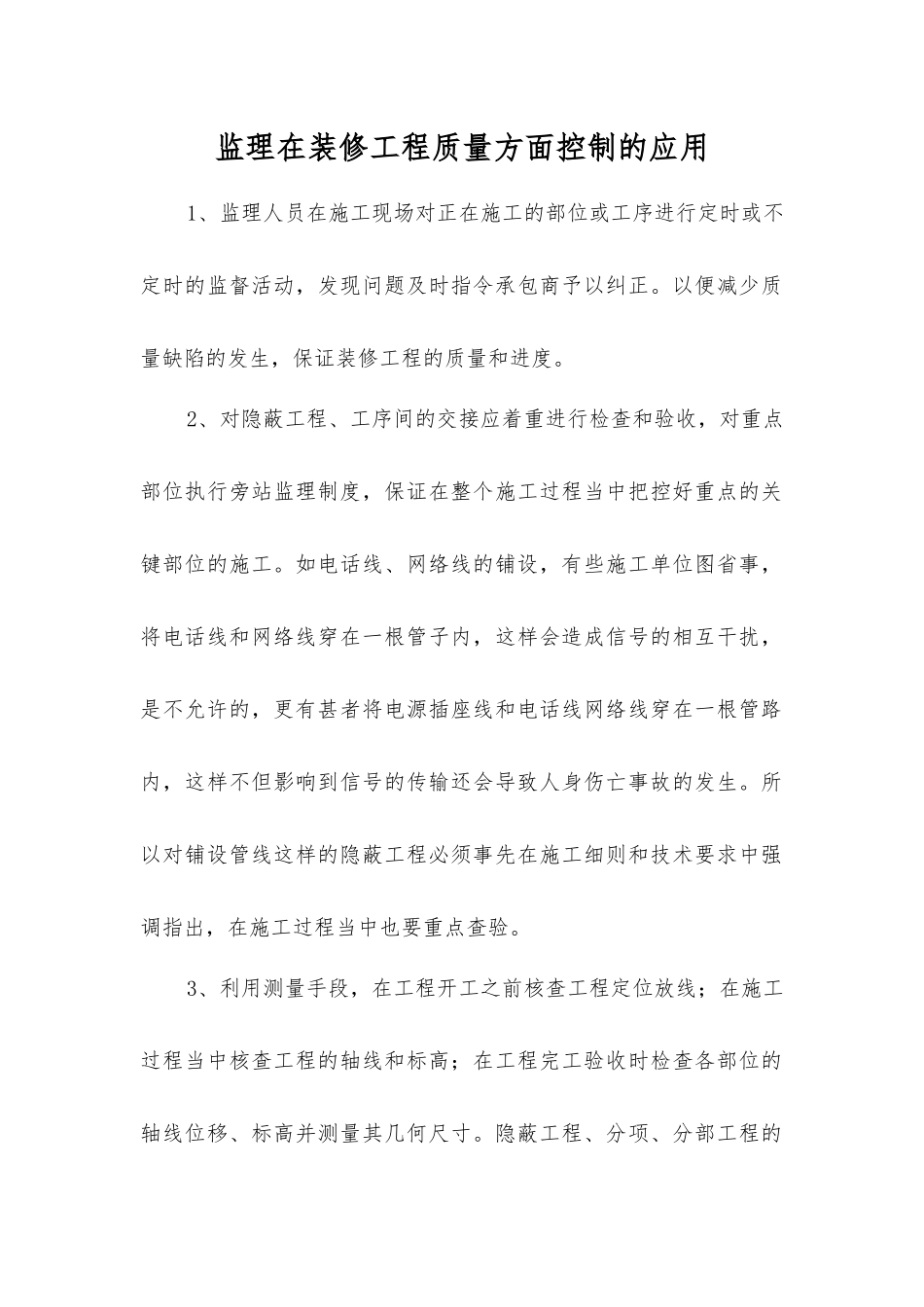 监理在装修工程质量方面控制的应用

1、监理人员在施工现场对正在施工的部位或工序进行定时或不定时的监督活动，发现问题及时指令承包商予以纠正。以便减少质量缺陷的发生，保证装修工程的质量和进度。

2、对隐蔽工程、工序间的交接应着重进行检查和验收，对重点部位执行旁站监理制度，保证在整个施工过程当中把控好重点的关键部位的施工。如电话线、网络线的铺设，有些施工单位图省事，将电话线和网络线穿在一根管子内，这样会造成信号的相互干扰，是不允许的，更有甚者将电源插座线和电话线网络线穿在一根管路内，这样不但影响到信号的传输还会导致人身伤亡事故的发生。所以对铺设管线这样的隐蔽工程必须事先在施工细则和技术要求中强调指出，在施工过程当中也要重点查验。

3、利用测量手段，在工程开工之前核查工程定位放线；在施工过程当中核查工程的轴线和标高；在工程完工验收时检查各部位的轴线位移、标高并测量其几何尺寸。隐蔽工程、分项、分部工程的